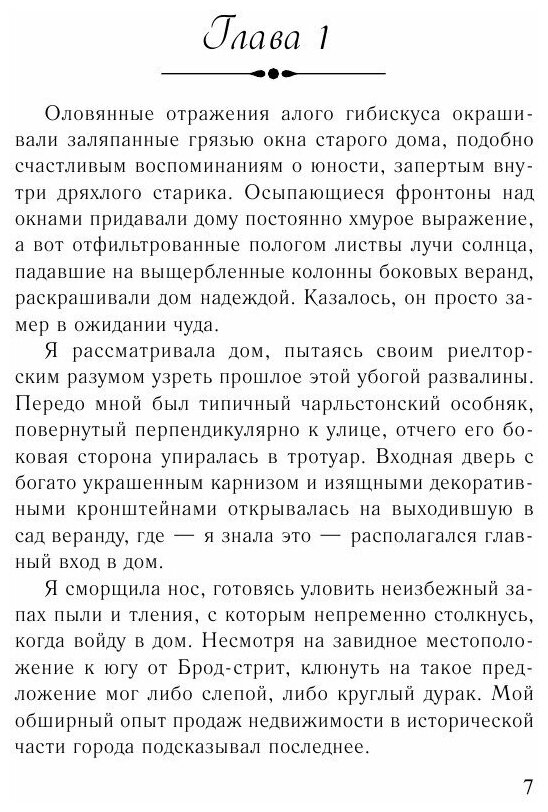 Глава 1

Оловянные отражения алого гибискуса окрашивали заляпанные грязью окна старого дома, подобно счастливым воспоминаниям о юности, запертым внутри дряхлого старика. Осыпающиеся фронтоны над окнами придавали дому постоянно хмурое выражение, а вот отфильтрованные пологом листвы лучи солнца, падавшие на выщербленные колонны боковых веранд, раскрашивали дом надеждой. Казалось, он просто замер в ожидании чуда.

Я рассматривала дом, пытаясь своим риелторским разумом узреть прошлое этой убогой развалины. Передо мной был типичный чарльстонский особняк, повернутый перпендикулярно к улице, отчего его боковая сторона упиралась в тротуар. Входная дверь с богато украшенным карнизом и изящными декоративными кронштейнами открывалась на выходившую в сад веранду, где — я знала это — располагался главный вход в дом.

Я сморщила нос, готовясь уловить неизбежный запах пыли и тления, с которым непременно столкнусь, когда войду в дом. Несмотря на завидное местоположение к югу от Брод-стрит, клюнуть на такое предложение мог либо слепой, либо круглый дурак. Мой обширный опыт продаж недвижимости в исторической части города подсказывал последнее.

7